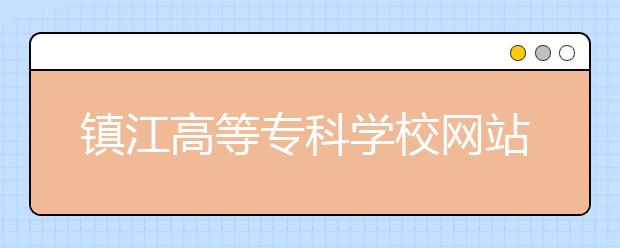 镇江高等专科学校网站